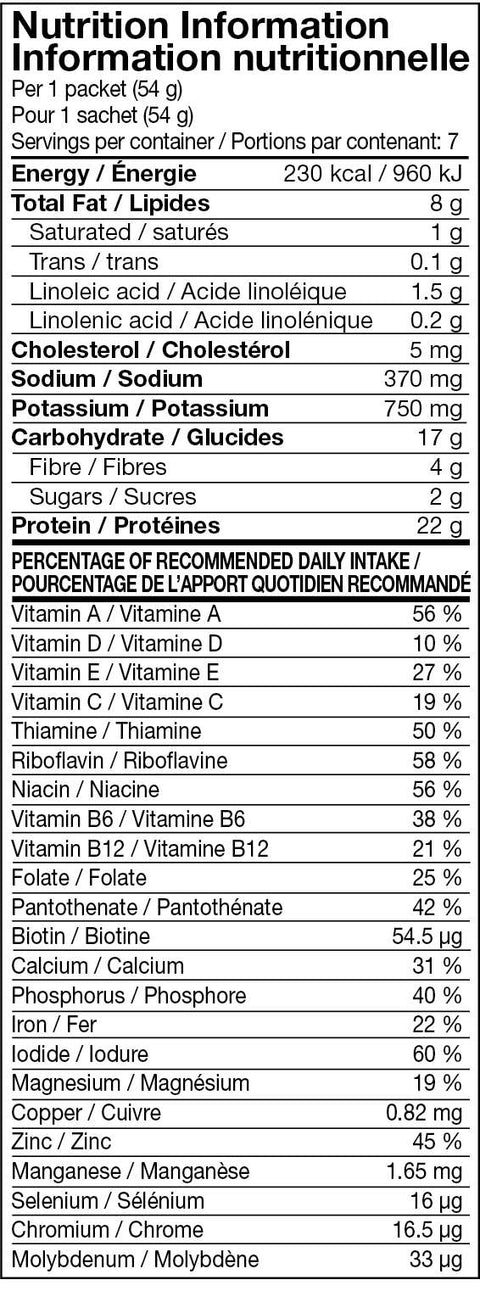 Nutrition Information
Information nutritionnelle

Per 1 packet (54 g)
Pour 1 sachet (54 g)
Servings per container / Portions par contenant: 7

| | |
|---|---|
| Energy / Énergie | 230 kcal / 960 kJ |
| Total Fat / Lipides | 8 g |
| Saturated / saturés | 1 g |
| Trans / trans | 0.1 g |
| Linoleic acid / Acide linoléique | 1.5 g |
| Linolenic acid / Acide linolénique | 0.2 g |
| Cholesterol / Cholestérol | 5 mg |
| Sodium / Sodium | 370 mg |
| Potassium / Potassium | 750 mg |
| Carbohydrate / Glucides | 17 g |
| Fibre / Fibres | 4 g |
| Sugars / Sucres | 2 g |
| Protein / Protéines | 22 g |

PERCENTAGE OF RECOMMENDED DAILY INTAKE / POURCENTAGE DE L'APPORT QUOTIDIEN RECOMMANDÉ

| | |
|---|---|
| Vitamin A / Vitamine A | 56 % |
| Vitamin D / Vitamine D | 10 % |
| Vitamin E / Vitamine E | 27 % |
| Vitamin C / Vitamine C | 19 % |
| Thiamine / Thiamine | 50 % |
| Riboflavin / Riboflavine | 58 % |
| Niacin / Niacine | 56 % |
| Vitamin B6 / Vitamine B6 | 38 % |
| Vitamin B12 / Vitamine B12 | 21 % |
| Folate / Folate | 25 % |
| Pantothenate / Pantothénate | 42 % |
| Biotin / Biotine | 54.5 µg |
| Calcium / Calcium | 31 % |
| Phosphorus / Phosphore | 40 % |
| Iron / Fer | 22 % |
| Iodide / Iodure | 60 % |
| Magnesium / Magnésium | 19 % |
| Copper / Cuivre | 0.82 mg |
| Zinc / Zinc | 45 % |
| Manganese / Manganèse | 1.65 mg |
| Selenium / Sélénium | 16 µg |
| Chromium / Chrome | 16.5 µg |
| Molybdenum / Molybdène | 33 µg |